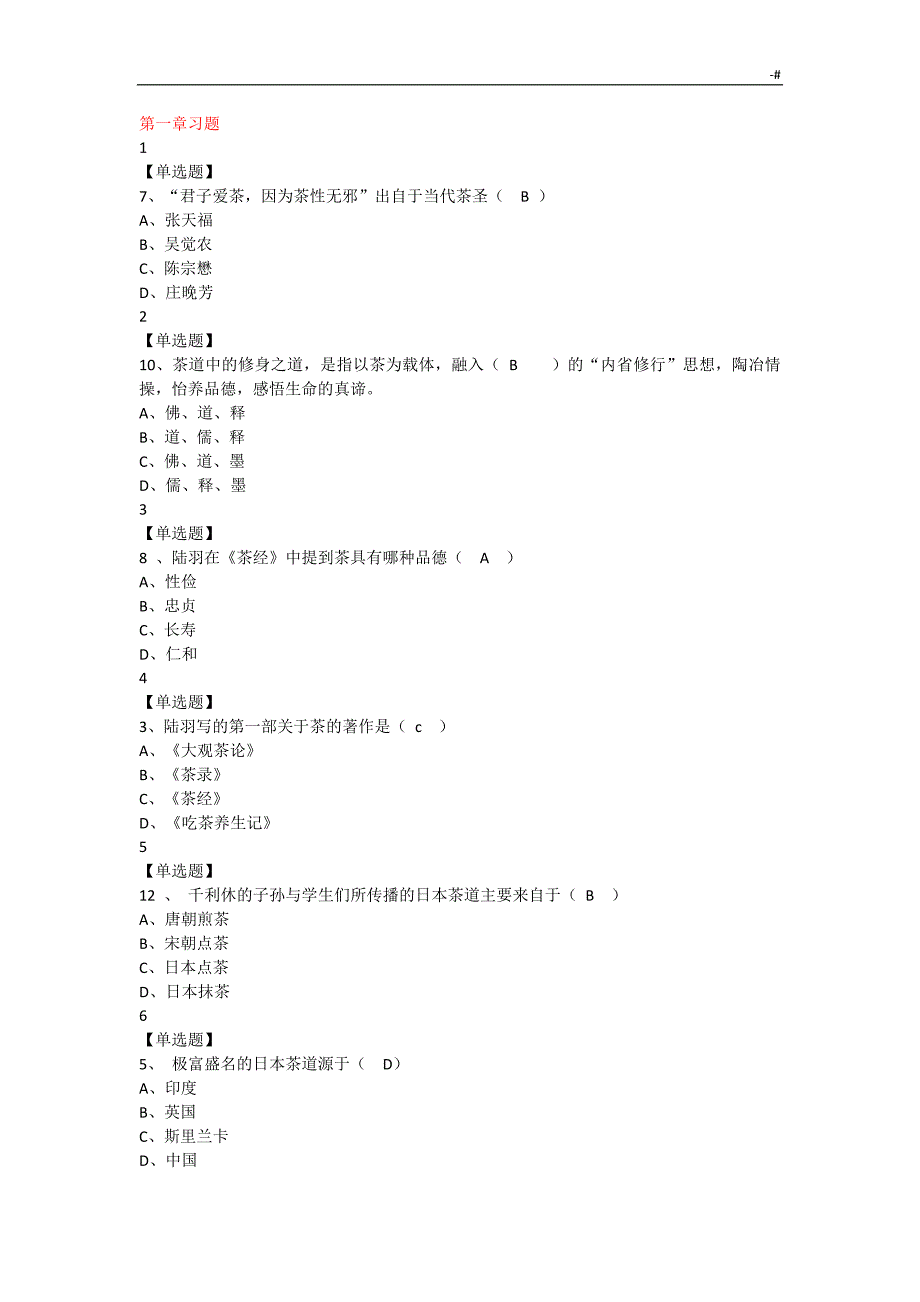 -#

第一章习题

1

【单选题】

7、“君子爱茶，因为茶性无邪”出自于当代茶圣（ B ）

A、张天福

B、吴觉农

C、陈宗懋

D、庄晚芳

2

【单选题】

10、茶道中的修身之道，是指以茶为载体，融入（ B ）的“内省修行”思想，陶冶情操，怡养品德，感悟生命的真谛。

A、佛、道、释

B、道、儒、释

C、佛、道、墨

D、儒、释、墨

3

【单选题】

8 、陆羽在《茶经》中提到茶具有哪种品德（ A ）

A、性俭

B、忠贞

C、长寿

D、仁和

4

【单选题】

3、陆羽写的第一部关于茶的著作是（ c ）

A、《大观茶论》

B、《茶录》

C、《茶经》

D、《吃茶养生记》

5

【单选题】

12 、 千利休的子孙与学生们所传播的日本茶道主要来自于（ B ）

A、唐朝煎茶

B、宋朝点茶

C、日本点茶

D、日本抹茶

6

【单选题】

5、 极富盛名的日本茶道源于（ D）

A、印度

B、英国

C、斯里兰卡

D、中国